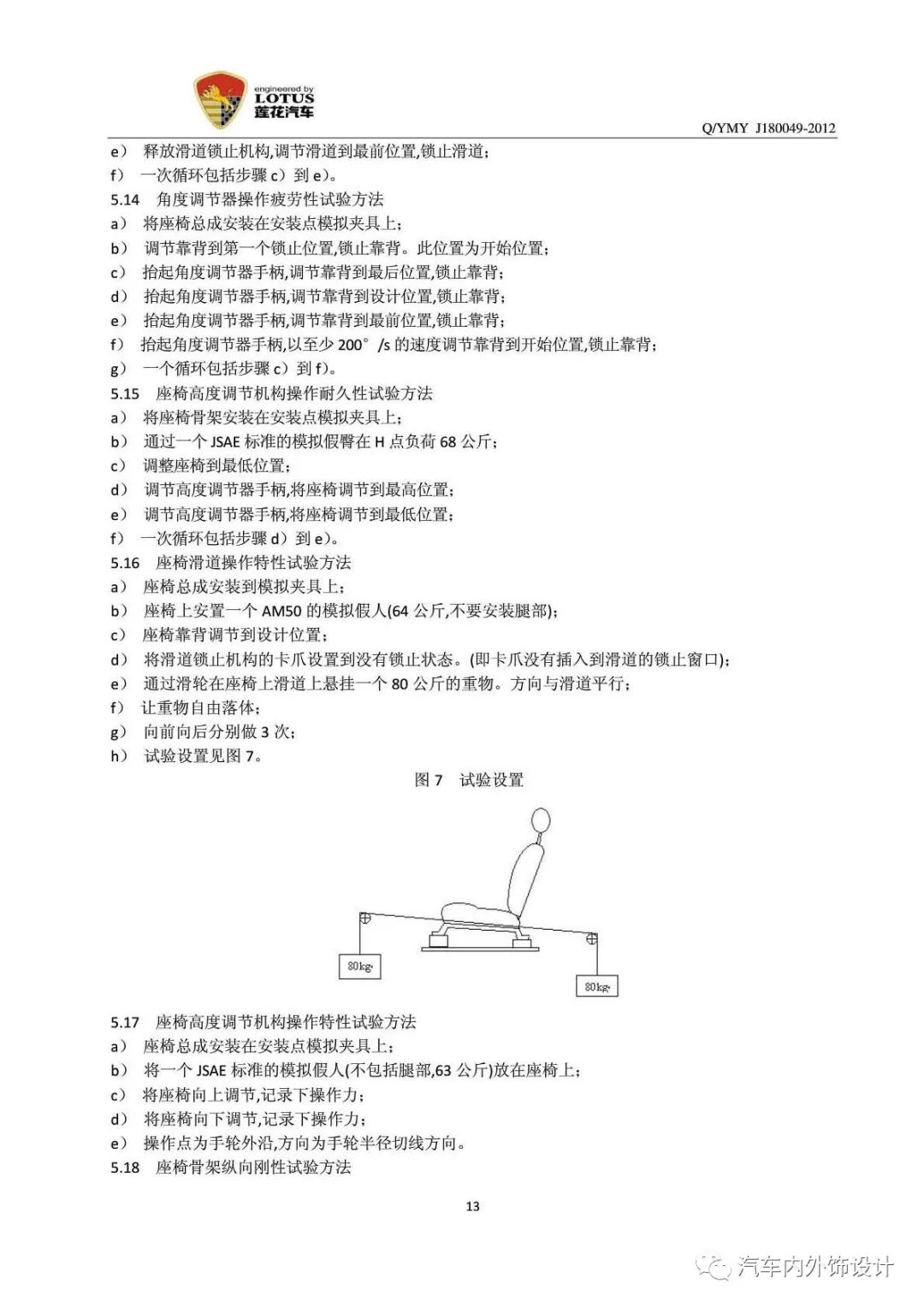 engineered by
LOTUS
莲花汽车

Q/YMY J180049-2012

e） 释放滑道锁止机构,调节滑道到最前位置,锁止滑道；
f） 一次循环包括步骤 c）到 e）。
5.14 角度调节器操作疲劳性试验方法
a） 将座椅总成安装在安装点模拟夹具上；
b） 调节靠背到第一个锁止位置,锁止靠背。此位置为开始位置；
c） 抬起角度调节器手柄,调节靠背到最后位置,锁止靠背；
d） 抬起角度调节器手柄,调节靠背到设计位置,锁止靠背；
e） 抬起角度调节器手柄,调节靠背到最前位置,锁止靠背；
f） 抬起角度调节器手柄,以至少 200°/s 的速度调节靠背到开始位置,锁止靠背；
g） 一个循环包括步骤 c）到 f）。
5.15 座椅高度调节机构操作耐久性试验方法
a） 将座椅骨架安装在安装点模拟夹具上；
b） 通过一个 JSAE 标准的模拟假臀在 H 点负荷 68 公斤；
c） 调整座椅到最低位置；
d） 调节高度调节器手柄,将座椅调节到最高位置；
e） 调节高度调节器手柄,将座椅调节到最低位置；
f） 一次循环包括步骤 d）到 e）。
5.16 座椅滑道操作特性试验方法
a） 座椅总成安装到模拟夹具上；
b） 座椅上安置一个 AM50 的模拟假人(64 公斤,不要安装腿部)；
c） 座椅靠背调节到设计位置；
d） 将滑道锁止机构的卡爪设置到没有锁止状态。(即卡爪没有插入到滑道的锁止窗口)；
e） 通过滑轮在座椅上滑道上悬挂一个 80 公斤的重物。方向与滑道平行；
f） 让重物自由落体；
g） 向前向后分别做 3 次；
h） 试验设置见图 7。

图 7 试验设置

80kg

80kg

5.17 座椅高度调节机构操作特性试验方法
a） 座椅总成安装在安装点模拟夹具上；
b） 将一个 JSAE 标准的模拟假人(不包括腿部,63 公斤)放在座椅上；
c） 将座椅向上调节,记录下操作力；
d） 将座椅向下调节,记录下操作力；
e） 操作点为手轮外沿,方向为手轮半径切线方向。
5.18 座椅骨架纵向刚性试验方法

13

汽车内外饰设计